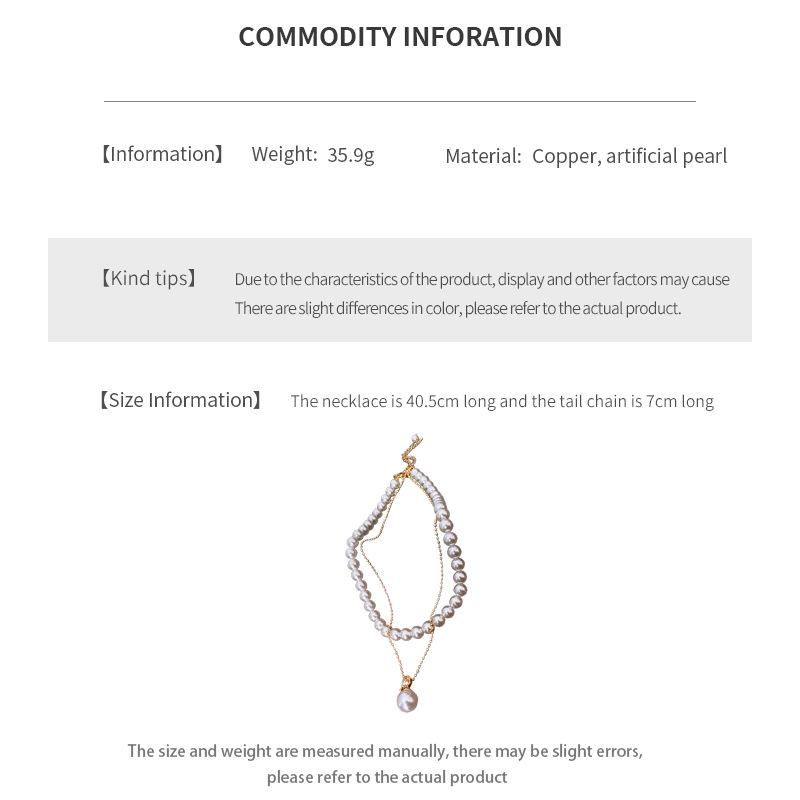 COMMODITY INFORATION

【Information】 Weight: 35.9g Material: Copper, artificial pearl

【Kind tips】 Due to the characteristics of the product, display and other factors may cause There are slight differences in color, please refer to the actual product.

【Size Information】 The necklace is 40.5cm long and the tail chain is 7cm long

The size and weight are measured manually, there may be slight errors, please refer to the actual product